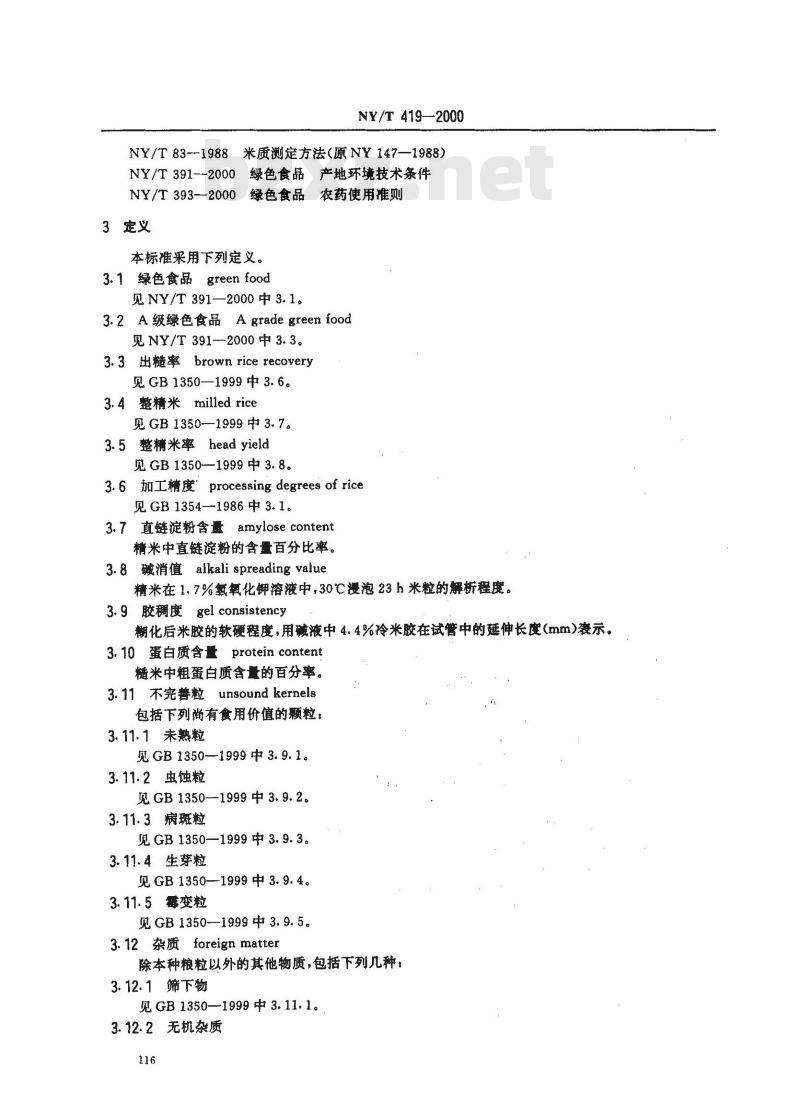 NY/T 419—2000

NY/T 83—1988 米质测定方法(原 NY 147—1988)
NY/T 391—2000 绿色食品 产地环境技术条件
NY/T 393—2000 绿色食品 农药使用准则

3 定义

本标准采用下列定义。

3.1 绿色食品 green food
见 NY/T 391—2000 中 3.1。

3.2 A 级绿色食品 A grade green food
见 NY/T 391—2000 中 3.3。

3.3 出糙率 brown rice recovery
见 GB 1350—1999 中 3.6。

3.4 整精米 milled rice
见 GB 1350—1999 中 3.7。

3.5 整精米率 head yield
见 GB 1350—1999 中 3.8。

3.6 加工精度 processing degrees of rice
见 GB 1354—1986 中 3.1。

3.7 直链淀粉含量 amylose content
精米中直链淀粉的含量百分比率。

3.8 碱消值 alkali spreading value
精米在 1.7%氢氧化钾溶液中,30℃浸泡 23 h 米粒的解析程度。

3.9 胶稠度 gel consistency
糊化后米胶的软硬程度,用碱液中 4.4%冷米胶在试管中的延伸长度(mm)表示。

3.10 蛋白质含量 protein content
糙米中粗蛋白质含量的百分率。

3.11 不完善粒 unsound kernels
包括下列尚有食用价值的颗粒:

3.11.1 未熟粒
见 GB 1350—1999 中 3.9.1。

3.11.2 虫蚀粒
见 GB 1350—1999 中 3.9.2。

3.11.3 病斑粒
见 GB 1350—1999 中 3.9.3。

3.11.4 生芽粒
见 GB 1350—1999 中 3.9.4。

3.11.5 霉变粒
见 GB 1350—1999 中 3.9.5。

3.12 杂质 foreign matter
除本种粮粒以外的其他物质,包括下列几种:

3.12.1 筛下物
见 GB 1350—1999 中 3.11.1。

3.12.2 无机杂质

116